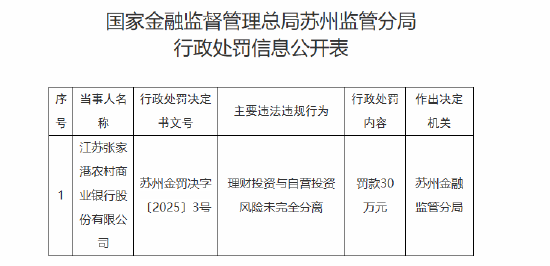 国家金融监督管理总局苏州监管分局
行政处罚信息公开表

| 序号 | 当事人名称 | 行政处罚决定书文号 | 主要违法违规行为 | 行政处罚内容 | 作出决定机关 |
|---|---|---|---|---|---|
| 1 | 江苏张家港农村商业银行股份有限公司 | 苏州金罚决字〔2025〕3号 | 理财投资与自营投资风险未完全分离 | 罚款30万元 | 苏州金融监管分局 |